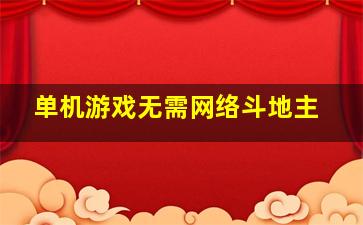 单机游戏无需网络斗地主